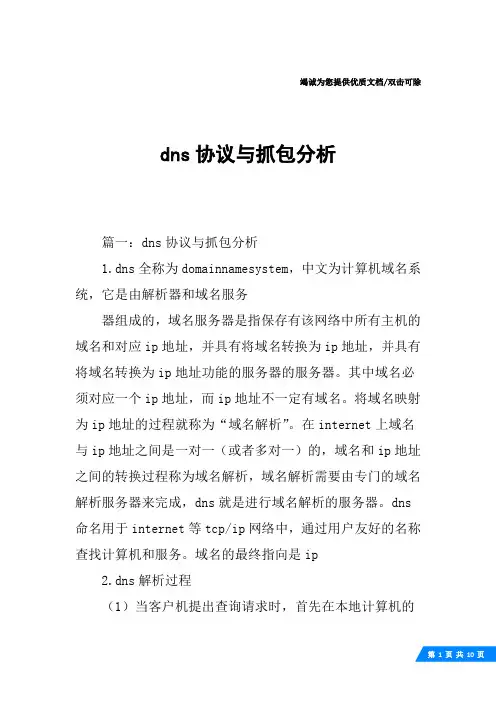 竭诚为您提供优质文档/双击可除

dns 协议与抓包分析

篇一：dns 协议与抓包分析

1.dns 全称为 domainnamesystem，中文为计算机域名系统，它是由解析器和域名服务

器组成的，域名服务器是指保存有该网络中所有主机的域名和对应 ip 地址，并具有将域名转换为 ip 地址，并具有将域名转换为 ip 地址功能的服务器的服务器。其中域名必须对应一个 ip 地址，而 ip 地址不一定有域名。将域名映射为 ip 地址的过程就称为“域名解析”。在 internet 上域名与 ip 地址之间是一对一（或者多对一）的，域名和 ip 地址之间的转换过程称为域名解析，域名解析需要由专门的域名解析服务器来完成，dns 就是进行域名解析的服务器。dns 命名用于 internet 等 tcp/ip 网络中，通过用户友好的名称查找计算机和服务。域名的最终指向是 ip

2.dns 解析过程

（1）当客户机提出查询请求时，首先在本地计算机的

第 1 页 共 10 页